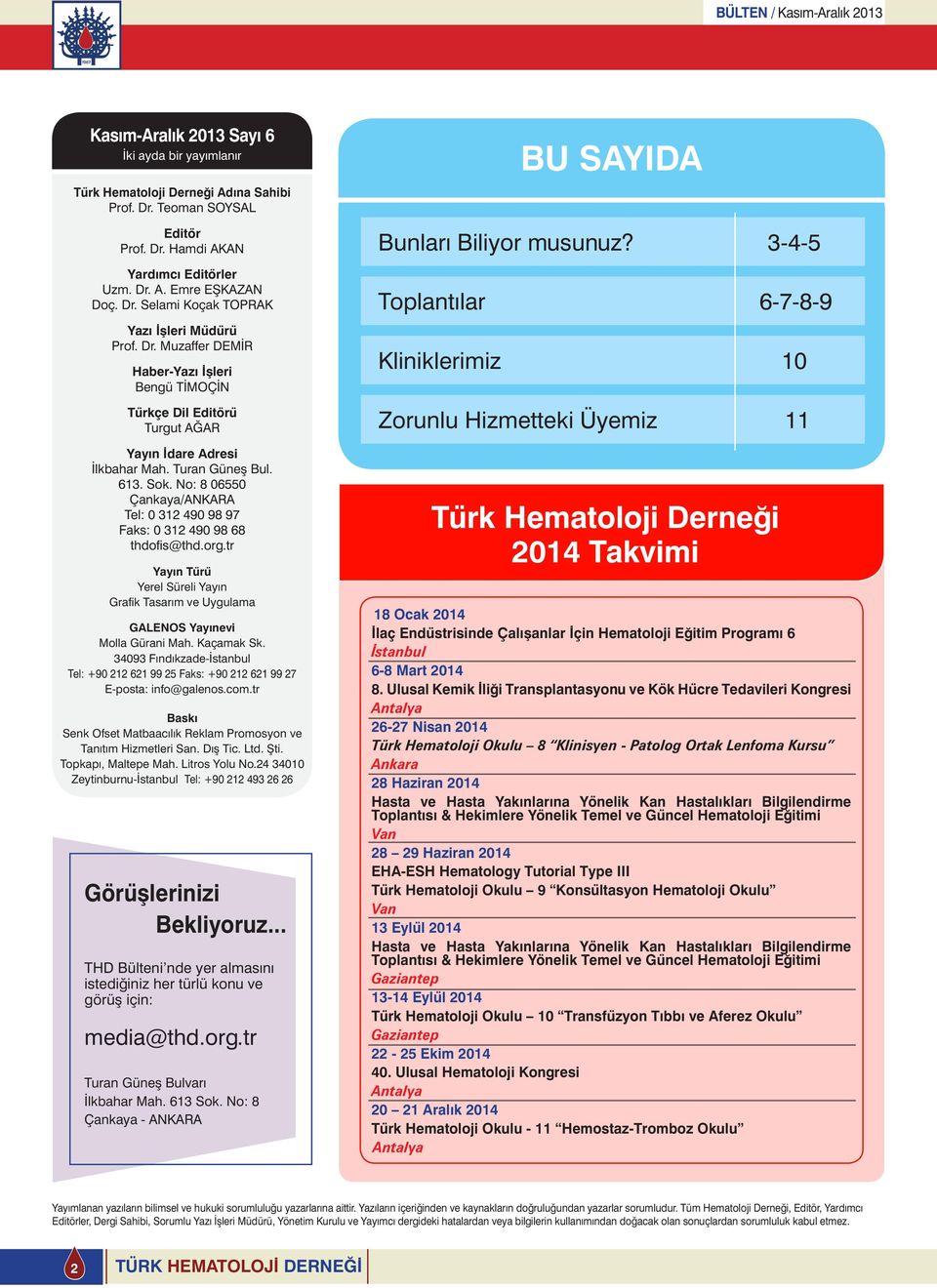 BÜLTEN / Kasım-Aralık 2013

Kasım-Aralık 2013 Sayı 6
İki ayda bir yayımlanır

Türk Hematoloji Derneği Adına Sahibi
Prof. Dr. Teoman SOYSAL

Editör
Prof. Dr. Hamdi AKAN

Yardımcı Editörler
Uzm. Dr. A. Emre EŞKAZAN
Doç. Dr. Selami Koçak TOPRAK

Yazı İşleri Müdürü
Prof. Dr. Muzaffer DEMİR

Haber-Yazı İşleri
Bengü TİMOÇİN

Türkçe Dil Editörü
Turgut AĞAR

Yayın İdare Adresi
İlkbahar Mah. Turan Güneş Bul. 613. Sok. No: 8 06550 Çankaya/ANKARA
Tel: 0 312 490 98 97
Faks: 0 312 490 98 68
thdofis@thd.org.tr

Yayın Türü
Yerel Süreli Yayın
Grafik Tasarım ve Uygulama

GALENOS Yayınevi
Molla Gürani Mah. Kaçamak Sk.
34093 Fındıkzade-İstanbul
Tel: +90 212 621 99 25 Faks: +90 212 621 99 27
E-posta: info@galenos.com.tr

Baskı
Senk Ofset Matbaacılık Reklam Promosyon ve Tanıtım Hizmetleri San. Dış Tic. Ltd. Şti.
Topkapı, Maltepe Mah. Litros Yolu No.24 34010 Zeytinburnu-İstanbul Tel: +90 212 493 26 26

Görüşlerinizi Bekliyoruz...

THD Bülteni'nde yer almasını istediğiniz her türlü konu ve görüş için:

media@thd.org.tr

Turan Güneş Bulvarı
İlkbahar Mah. 613 Sok. No: 8
Çankaya - ANKARA

BU SAYIDA

| Bunları Biliyor musunuz? | 3-4-5 |
|---|---|
| Toplantılar | 6-7-8-9 |
| Kliniklerimiz | 10 |
| Zorunlu Hizmetteki Üyemiz | 11 |

Türk Hematoloji Derneği 2014 Takvimi

18 Ocak 2014
İlaç Endüstrisinde Çalışanlar İçin Hematoloji Eğitim Programı 6
İstanbul
6-8 Mart 2014
8. Ulusal Kemik İliği Transplantasyonu ve Kök Hücre Tedavileri Kongresi
Antalya
26-27 Nisan 2014
Türk Hematoloji Okulu – 8 "Klinisyen - Patolog Ortak Lenfoma Kursu"
Ankara
28 Haziran 2014
Hasta ve Hasta Yakınlarına Yönelik Kan Hastalıkları Bilgilendirme Toplantısı & Hekimlere Yönelik Temel ve Güncel Hematoloji Eğitimi
Van
28 – 29 Haziran 2014
EHA-ESH Hematology Tutorial Type III
Türk Hematoloji Okulu – 9 "Konsültasyon Hematoloji Okulu"
Van
13 Eylül 2014
Hasta ve Hasta Yakınlarına Yönelik Kan Hastalıkları Bilgilendirme Toplantısı & Hekimlere Yönelik Temel ve Güncel Hematoloji Eğitimi
Gaziantep
13-14 Eylül 2014
Türk Hematoloji Okulu – 10 "Transfüzyon Tıbbı ve Aferez Okulu"
Gaziantep
22 - 25 Ekim 2014
40. Ulusal Hematoloji Kongresi
Antalya
20 – 21 Aralık 2014
Türk Hematoloji Okulu - 11 "Hemostaz-Tromboz Okulu"
Antalya

Yayımlanan yazıların bilimsel ve hukuki sorumluluğu yazarlarına aittir. Yazıların içeriğinden ve kaynakların doğruluğundan yazarlar sorumludur. Tüm Hematoloji Derneği, Editör, Yardımcı Editörler, Dergi Sahibi, Sorumlu Yazı İşleri Müdürü, Yönetim Kurulu ve Yayımcı dergideki hatalardan veya bilgilerin kullanımından doğacak olan sonuçlardan sorumluluk kabul etmez.

2 TÜRK HEMATOLOJİ DERNEĞİ